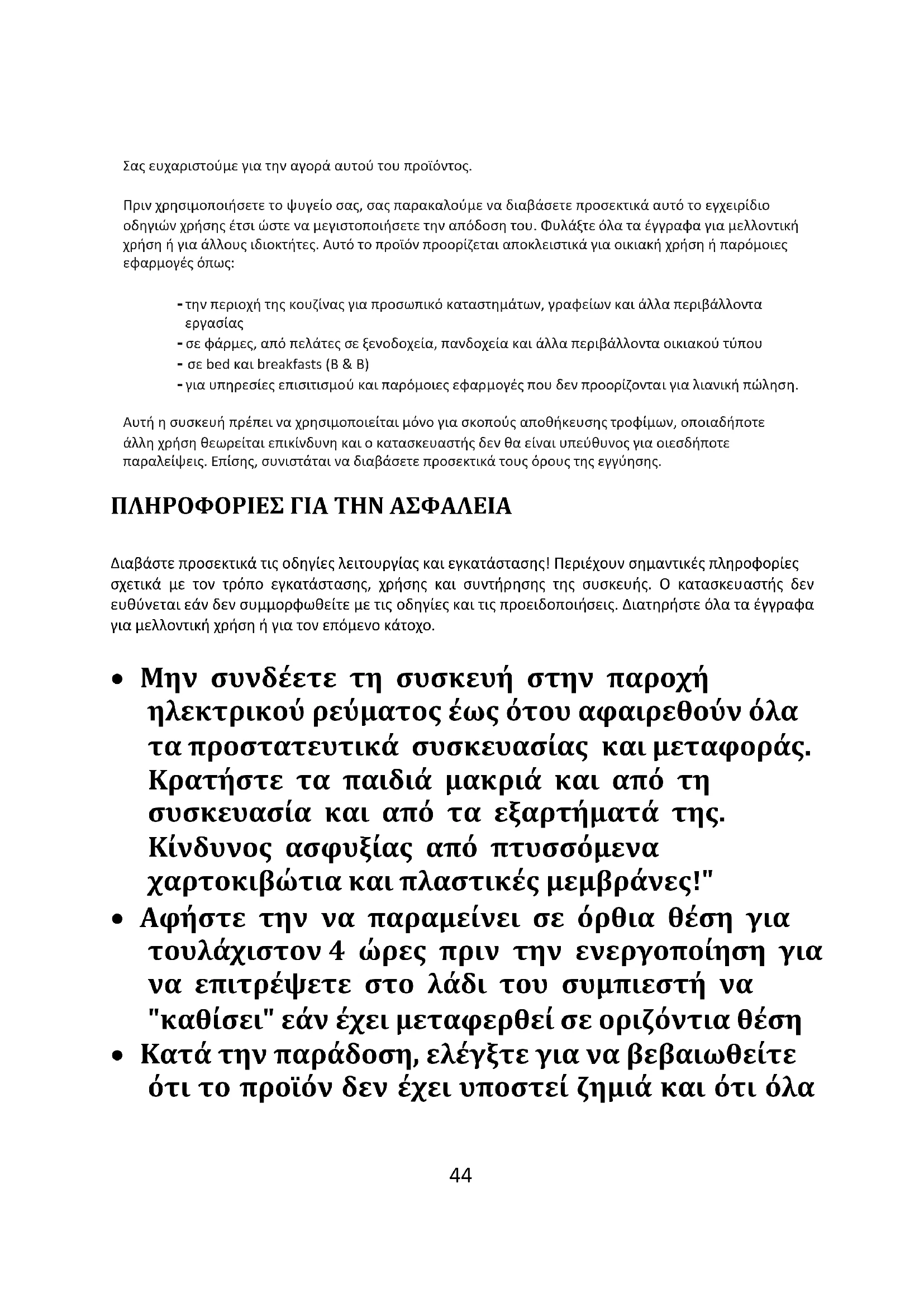 Σας ευχαριστούμε για την αγορά αυτού του προϊόντος.

Πριν χρησιμοποιήσετε το ψυγείο σας, σας παρακαλούμε να διαβάσετε προσεκτικά αυτό το εγχειρίδιο οδηγιών χρήσης έτσι ώστε να μεγιστοποιήσετε την απόδοση του. Φυλάξτε όλα τα έγγραφα για μελλοντική χρήση ή για άλλους ιδιοκτήτες. Αυτό το προϊόν προορίζεται αποκλειστικά για οικιακή χρήση ή παρόμοιες εφαρμογές όπως:

- την περιοχή της κουζίνας για προσωπικό καταστημάτων, γραφείων και άλλα περιβάλλοντα εργασίας
- σε φάρμες, από πελάτες σε ξενοδοχεία, πανδοχεία και άλλα περιβάλλοντα οικιακού τύπου
- σε bed και breakfasts (B & B)
- για υπηρεσίες επισιτισμού και παρόμοιες εφαρμογές που δεν προορίζονται για λιανική πώληση.

Αυτή η συσκευή πρέπει να χρησιμοποιείται μόνο για σκοπούς αποθήκευσης τροφίμων, οποιαδήποτε άλλη χρήση θεωρείται επικίνδυνη και ο κατασκευαστής δεν θα είναι υπεύθυνος για οιεσδήποτε παραλείψεις. Επίσης, συνιστάται να διαβάσετε προσεκτικά τους όρους της εγγύησης.

ΠΛΗΡΟΦΟΡΙΕΣ ΓΙΑ ΤΗΝ ΑΣΦΑΛΕΙΑ

Διαβάστε προσεκτικά τις οδηγίες λειτουργίας και εγκατάστασης! Περιέχουν σημαντικές πληροφορίες σχετικά με τον τρόπο εγκατάστασης, χρήσης και συντήρησης της συσκευής. Ο κατασκευαστής δεν ευθύνεται εάν δεν συμμορφωθείτε με τις οδηγίες και τις προειδοποιήσεις. Διατηρήστε όλα τα έγγραφα για μελλοντική χρήση ή για τον επόμενο κάτοχο.

• Μην συνδέετε τη συσκευή στην παροχή ηλεκτρικού ρεύματος έως ότου αφαιρεθούν όλα τα προστατευτικά συσκευασίας και μεταφοράς. Κρατήστε τα παιδιά μακριά και από τη συσκευασία και από τα εξαρτήματά της. Κίνδυνος ασφυξίας από πτυσσόμενα χαρτοκιβώτια και πλαστικές μεμβράνες!"
• Αφήστε την να παραμείνει σε όρθια θέση για τουλάχιστον 4 ώρες πριν την ενεργοποίηση για να επιτρέψετε στο λάδι του συμπιεστή να "καθίσει" εάν έχει μεταφερθεί σε οριζόντια θέση
• Κατά την παράδοση, ελέγξτε για να βεβαιωθείτε ότι το προϊόν δεν έχει υποστεί ζημιά και ότι όλα

44